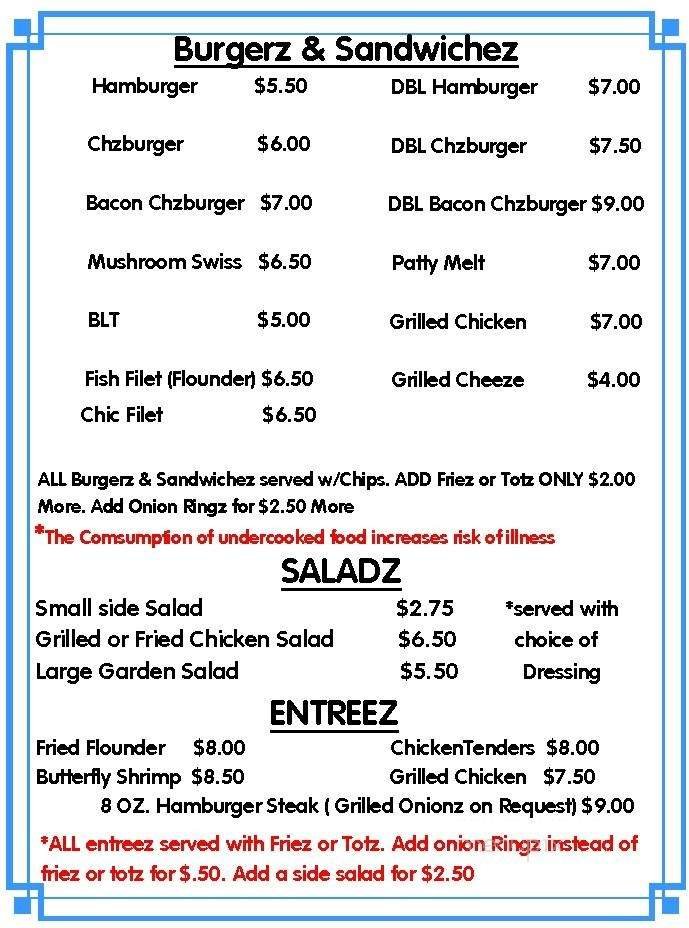 Burgerz & Sandwichez

Hamburger $5.50
Chzburger $6.00
Bacon Chzburger $7.00
Mushroom Swiss $6.50
BLT $5.00
Fish Filet (Flounder) $6.50
Chic Filet $6.50

DBL Hamburger $7.00
DBL Chzburger $7.50
DBL Bacon Chzburger $9.00
Patty Melt $7.00
Grilled Chicken $7.00
Grilled Cheeze $4.00

ALL Burgerz & Sandwichez served w/Chips. ADD Friez or Totz ONLY $2.00 More. Add Onion Ringz for $2.50 More

*The Comsumption of undercooked food increases risk of illness

SALADZ

Small side Salad $2.75
Grilled or Fried Chicken Salad $6.50
Large Garden Salad $5.50

*served with choice of Dressing

ENTREEZ

Fried Flounder $8.00
Butterfly Shrimp $8.50
ChickenTenders $8.00
Grilled Chicken $7.50
8 OZ. Hamburger Steak ( Grilled Onionz on Request) $9.00

*ALL entreez served with Friez or Totz. Add onion Ringz instead of friez or totz for $.50. Add a side salad for $2.50